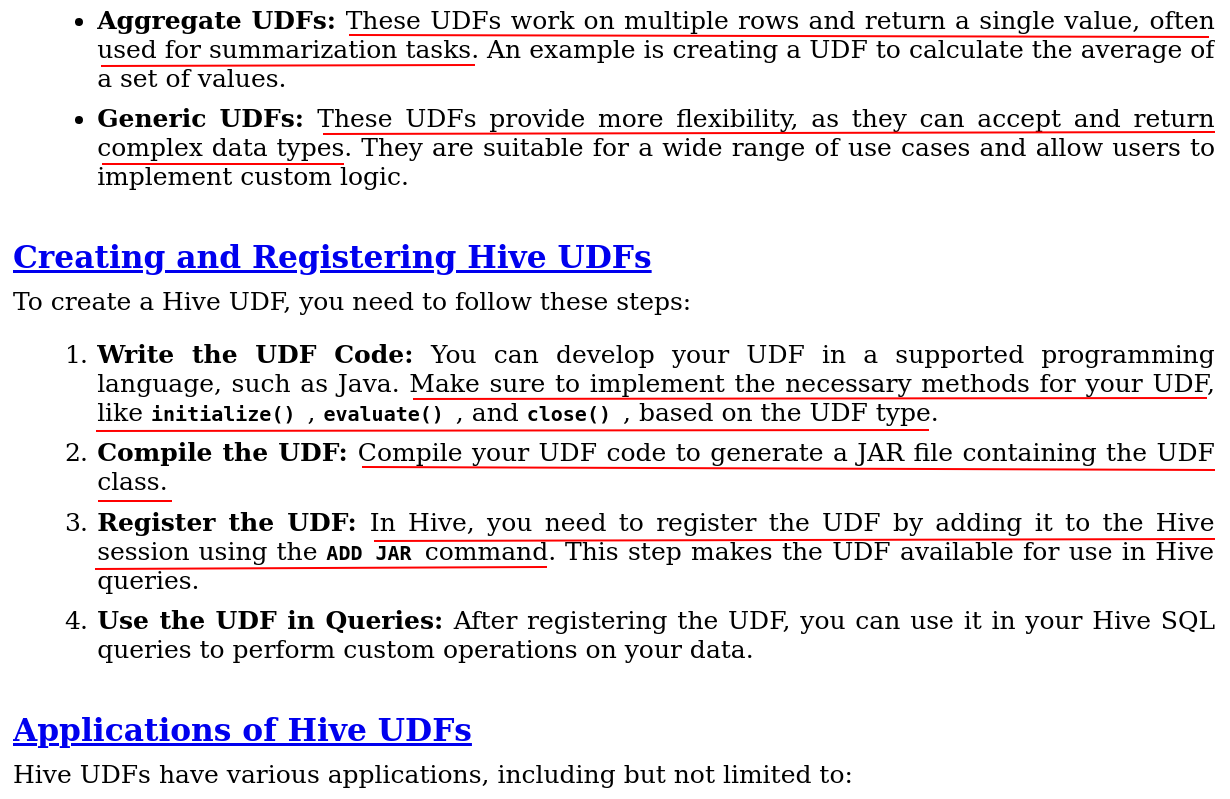 • Aggregate UDFs: These UDFs work on multiple rows and return a single value, often used for summarization tasks. An example is creating a UDF to calculate the average of a set of values.

• Generic UDFs: These UDFs provide more flexibility, as they can accept and return complex data types. They are suitable for a wide range of use cases and allow users to implement custom logic.

Creating and Registering Hive UDFs

To create a Hive UDF, you need to follow these steps:

1. Write the UDF Code: You can develop your UDF in a supported programming language, such as Java. Make sure to implement the necessary methods for your UDF, like initialize() , evaluate() , and close() , based on the UDF type.
2. Compile the UDF: Compile your UDF code to generate a JAR file containing the UDF class.
3. Register the UDF: In Hive, you need to register the UDF by adding it to the Hive session using the ADD JAR command. This step makes the UDF available for use in Hive queries.
4. Use the UDF in Queries: After registering the UDF, you can use it in your Hive SQL queries to perform custom operations on your data.

Applications of Hive UDFs

Hive UDFs have various applications, including but not limited to: